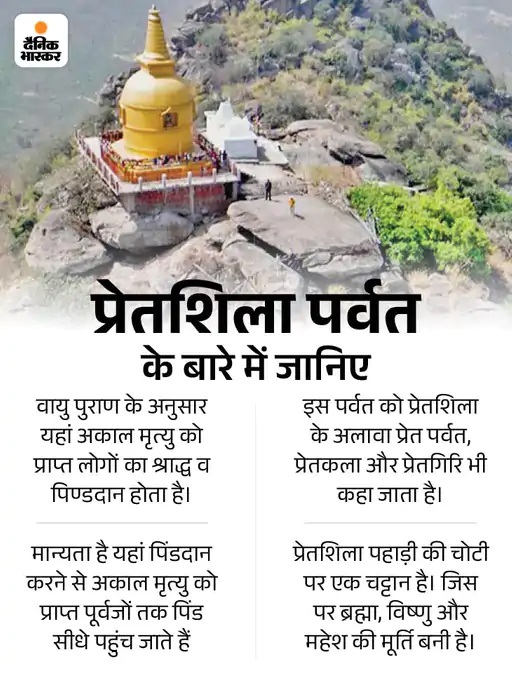 दैनिक भास्कर

प्रेतशिला पर्वत के बारे में जानिए

वायु पुराण के अनुसार यहां अकाल मृत्यु को प्राप्त लोगों का श्राद्ध व पिण्डदान होता है।

मान्यता है यहां पिंडदान करने से अकाल मृत्यु को प्राप्त पूर्वजों तक पिंड सीधे पहुंच जाते हैं

इस पर्वत को प्रेतशिला के अलावा प्रेत पर्वत, प्रेतकला और प्रेतगिरि भी कहा जाता है।

प्रेतशिला पहाड़ी की चोटी पर एक चट्टान है। जिस पर ब्रह्मा, विष्णु और महेश की मूर्ति बनी है।